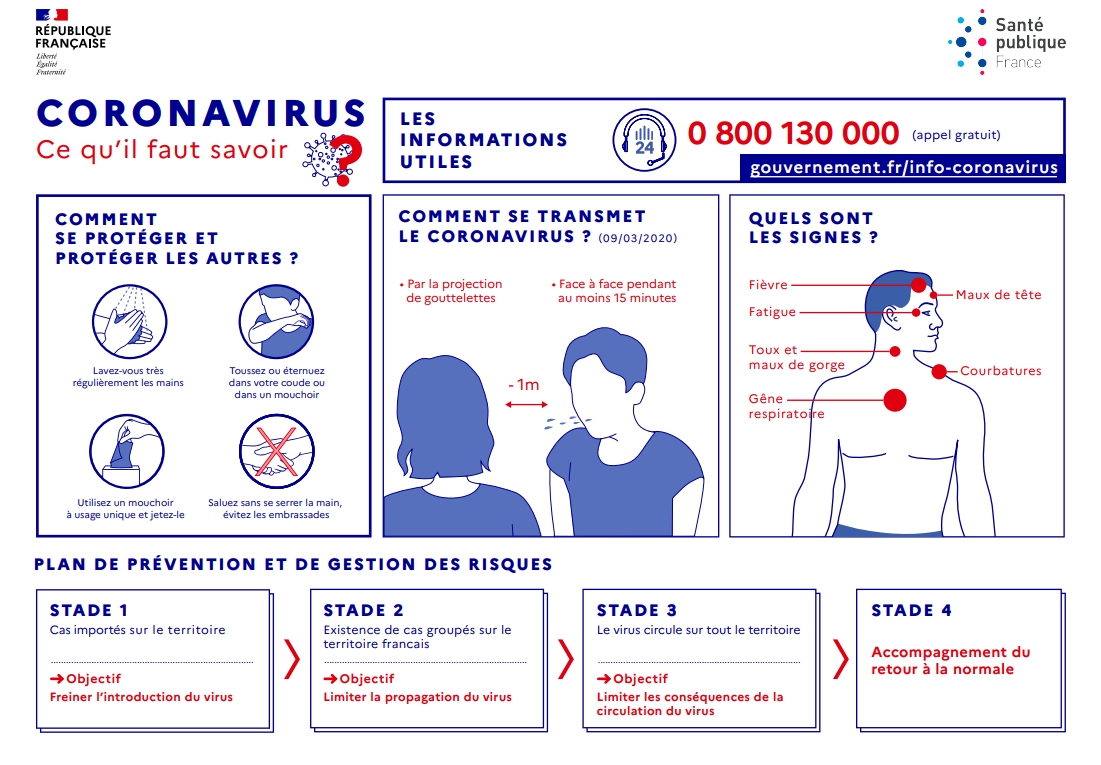 RÉPUBLIQUE FRANÇAISE
Liberté
Égalité
Fraternité

Santé publique France

CORONAVIRUS
Ce qu'il faut savoir

LES INFORMATIONS UTILES

24

0 800 130 000 (appel gratuit)

gouvernement.fr/info-coronavirus

COMMENT SE PROTÉGER ET PROTÉGER LES AUTRES ?

Lavez-vous très régulièrement les mains

Toussez ou éternuez dans votre coude ou dans un mouchoir

Utilisez un mouchoir à usage unique et jetez-le

Saluez sans se serrer la main, évitez les embrassades

COMMENT SE TRANSMET LE CORONAVIRUS ? (09/03/2020)

• Par la projection de gouttelettes

• Face à face pendant au moins 15 minutes

- 1m

QUELS SONT LES SIGNES ?

Fièvre
Maux de tête
Fatigue
Toux et maux de gorge
Courbatures
Gêne respiratoire

PLAN DE PRÉVENTION ET DE GESTION DES RISQUES

STADE 1
Cas importés sur le territoire
→Objectif
Freiner l'introduction du virus

STADE 2
Existence de cas groupés sur le territoire francais
→Objectif
Limiter la propagation du virus

STADE 3
Le virus circule sur tout le territoire
→Objectif
Limiter les conséquences de la circulation du virus

STADE 4
Accompagnement du retour à la normale